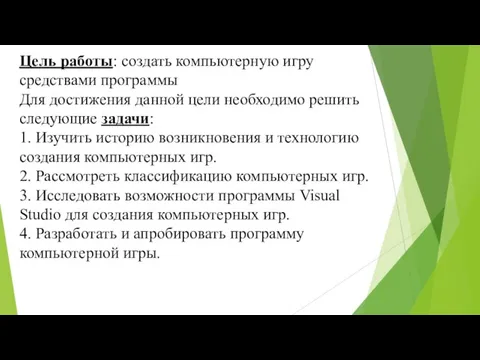 Цель работы: создать компьютерную игру средствами программы
Для достижения данной цели необходимо решить следующие задачи:
1. Изучить историю возникновения и технологию создания компьютерных игр.
2. Рассмотреть классификацию компьютерных игр.
3. Исследовать возможности программы Visual Studio для создания компьютерных игр.
4. Разработать и апробировать программу компьютерной игры.